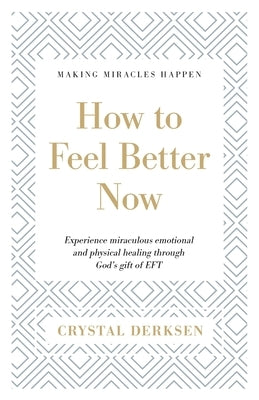 MAKING MIRACLES HAPPEN

How to Feel Better Now

Experience miraculous emotional and physical healing through God's gift of EFT

CRYSTAL DERKSEN